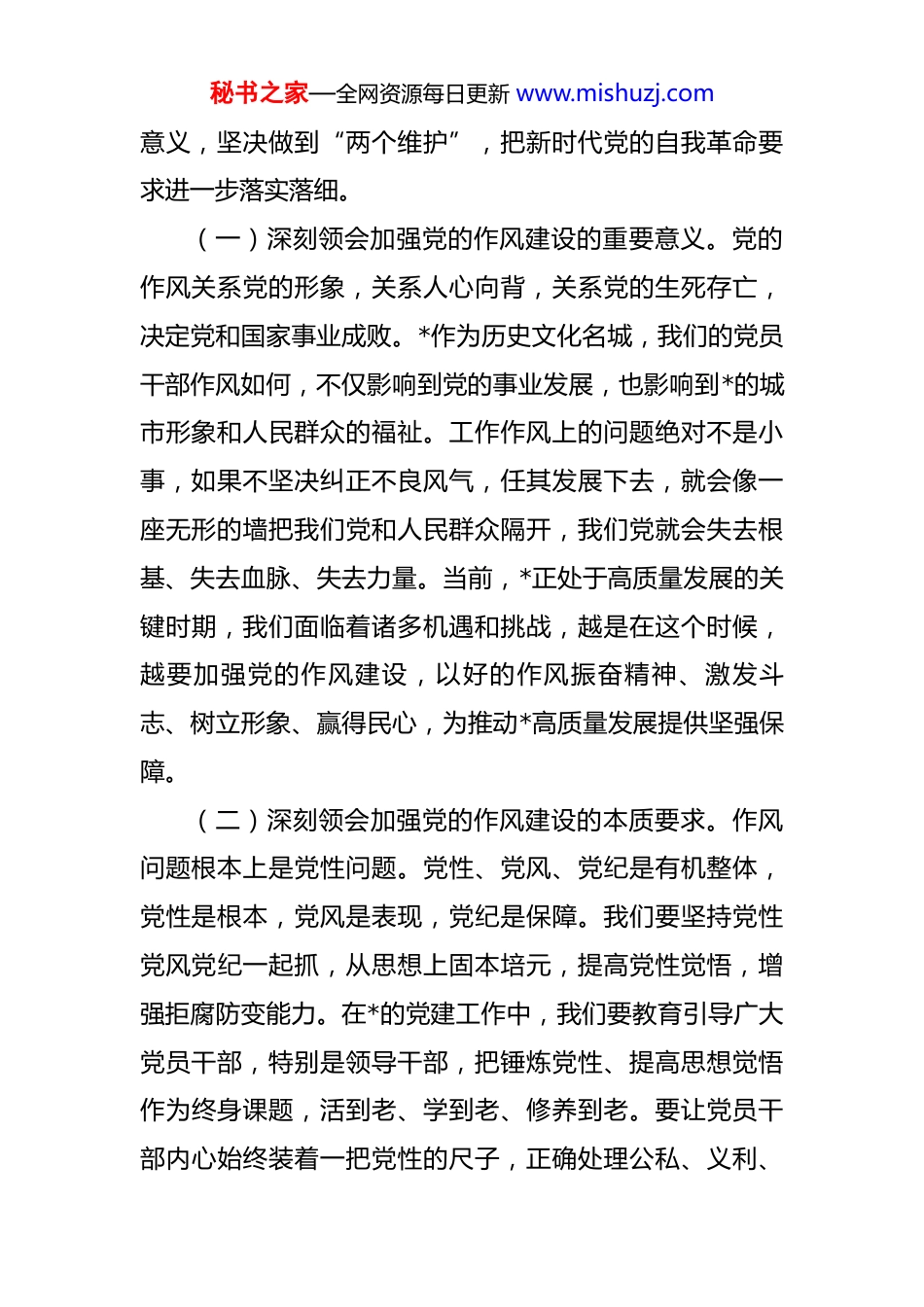 秘书之家—全网资源每日更新 www.mishuzj.com

意义，坚决做到“两个维护”，把新时代党的自我革命要求进一步落实落细。

（一）深刻领会加强党的作风建设的重要意义。党的作风关系党的形象，关系人心向背，关系党的生死存亡，决定党和国家事业成败。*作为历史文化名城，我们的党员干部作风如何，不仅影响到党的事业发展，也影响到*的城市形象和人民群众的福祉。工作作风上的问题绝对不是小事，如果不坚决纠正不良风气，任其发展下去，就会像一座无形的墙把我们党和人民群众隔开，我们党就会失去根基、失去血脉、失去力量。当前，*正处于高质量发展的关键时期，我们面临着诸多机遇和挑战，越是在这个时候，越要加强党的作风建设，以好的作风振奋精神、激发斗志、树立形象、赢得民心，为推动*高质量发展提供坚强保障。

（二）深刻领会加强党的作风建设的本质要求。作风问题根本上是党性问题。党性、党风、党纪是有机整体，党性是根本，党风是表现，党纪是保障。我们要坚持党性党风党纪一起抓，从思想上固本培元，提高党性觉悟，增强拒腐防变能力。在*的党建工作中，我们要教育引导广大党员干部，特别是领导干部，把锤炼党性、提高思想觉悟作为终身课题，活到老、学到老、修养到老。要让党员干部内心始终装着一把党性的尺子，正确处理公私、义利、